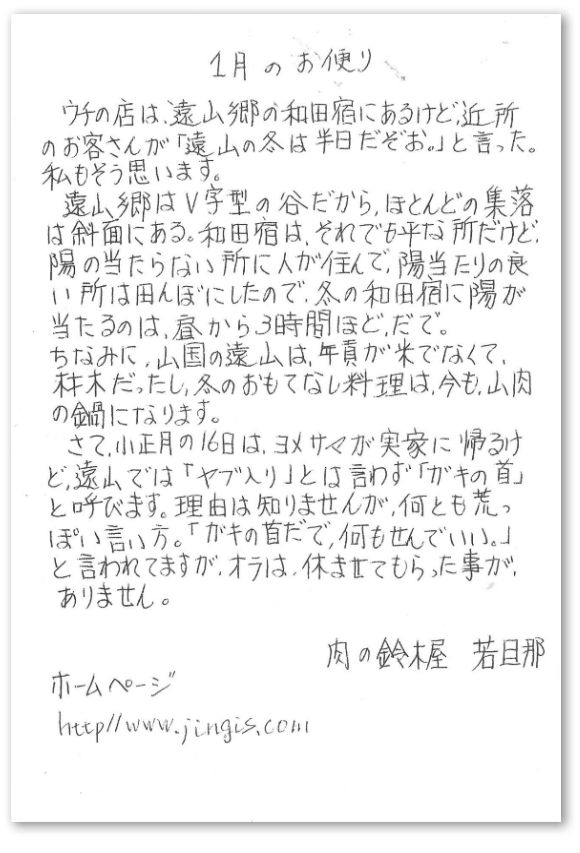 1月のお便り

ウチの店は、遠山郷の和田宿にあるけど、近所のお客さんが「遠山の冬は半日だぞお。」と言った。私もそう思います。

遠山郷はV字型の谷だから、ほとんどの集落は斜面にある。和田宿は、それでも平な所だけど、陽の当たらない所に人が住んで、陽当たりの良い所は田んぼにしたので、冬の和田宿に陽が当たるのは、昼から3時間ほど、だで。

ちなみに、山国の遠山は、年貢が米でなくて、材木だったし、冬のおもてなし料理は、今も、山肉の鍋になります。

さて、小正月の16日は、ヨメサマが実家に帰るけど、遠山では「ヤブ入り」とは言わず「ガキの首」と呼びます。理由は知りませんが、何とも荒っぽい言い方。「ガキの首だで、何もせんでいい。」と言われてますが、オラは、休ませてもらった事が、ありません。

肉の鈴木屋 若旦那

ホームページ
http//www.jingis.com